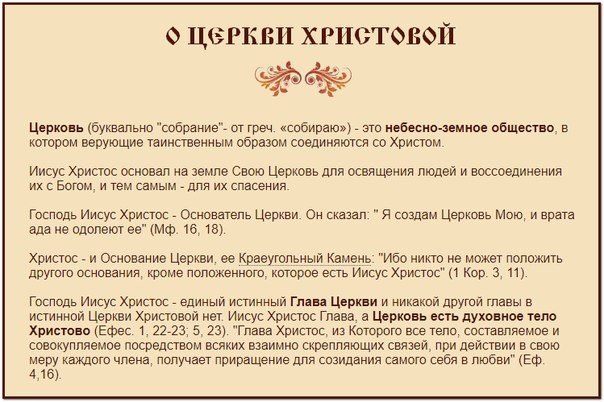 О ЦЕРКВИ ХРИСТОВОЙ

Церковь (буквально "собрание"- от греч. «собираю») - это небесно-земное общество, в котором верующие таинственным образом соединяются со Христом.

Иисус Христос основал на земле Свою Церковь для освящения людей и воссоединения их с Богом, и тем самым - для их спасения.

Господь Иисус Христос - Основатель Церкви. Он сказал: " Я создам Церковь Мою, и врата ада не одолеют ее" (Мф. 16, 18).

Христос - и Основание Церкви, ее Краеугольный Камень: "Ибо никто не может положить другого основания, кроме положенного, которое есть Иисус Христос" (1 Кор. 3, 11).

Господь Иисус Христос - единый истинный Глава Церкви и никакой другой главы в истинной Церкви Христовой нет. Иисус Христос Глава, а Церковь есть духовное тело Христово (Ефес. 1, 22-23; 5, 23). "Глава Христос, из Которого все тело, составляемое и совокупляемое посредством всяких взаимно скрепляющих связей, при действии в свою меру каждого члена, получает приращение для созидания самого себя в любви" (Еф. 4,16).